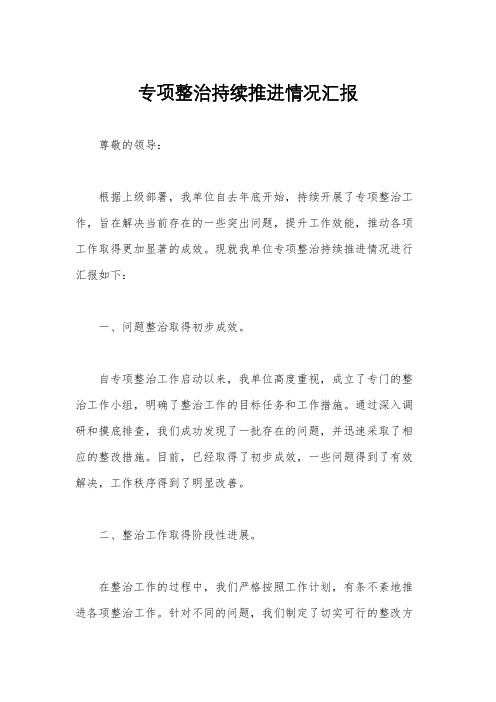 专项整治持续推进情况汇报

尊敬的领导：

根据上级部署，我单位自去年底开始，持续开展了专项整治工作，旨在解决当前存在的一些突出问题，提升工作效能，推动各项工作取得更加显著的成效。现就我单位专项整治持续推进情况进行汇报如下：

一、问题整治取得初步成效。

自专项整治工作启动以来，我单位高度重视，成立了专门的整治工作小组，明确了整治工作的目标任务和工作措施。通过深入调研和摸底排查，我们成功发现了一批存在的问题，并迅速采取了相应的整改措施。目前，已经取得了初步成效，一些问题得到了有效解决，工作秩序得到了明显改善。

二、整治工作取得阶段性进展。

在整治工作的过程中，我们严格按照工作计划，有条不紊地推进各项整治工作。针对不同的问题，我们制定了切实可行的整改方